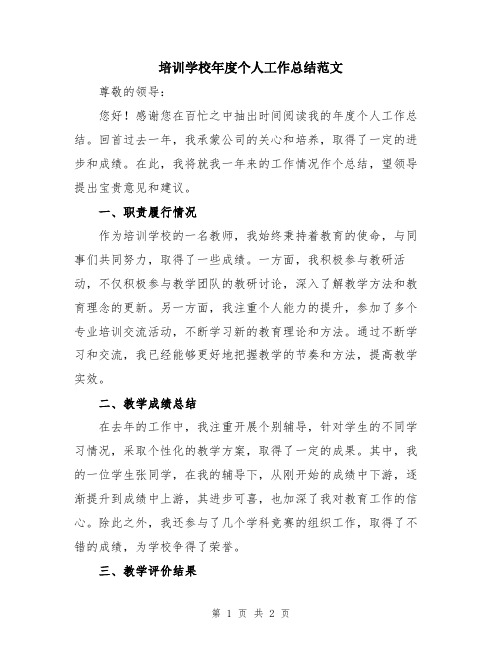 培训学校年度个人工作总结范文

尊敬的领导：

您好！感谢您在百忙之中抽出时间阅读我的年度个人工作总结。回首过去一年，我承蒙公司的关心和培养，取得了一定的进步和成绩。在此，我将就我一年来的工作情况作个总结，望领导提出宝贵意见和建议。

一、职责履行情况

作为培训学校的一名教师，我始终秉持着教育的使命，与同事们共同努力，取得了一些成绩。一方面，我积极参与教研活动，不仅积极参与教学团队的教研讨论，深入了解教学方法和教育理念的更新。另一方面，我注重个人能力的提升，参加了多个专业培训交流活动，不断学习新的教育理论和方法。通过不断学习和交流，我已经能够更好地把握教学的节奏和方法，提高教学实效。

二、教学成绩总结

在去年的工作中，我注重开展个别辅导，针对学生的不同学习情况，采取个性化的教学方案，取得了一定的成果。其中，我的一位学生张同学，在我的辅导下，从刚开始的成绩中下游，逐渐提升到成绩中上游，其进步可喜，也加深了我对教育工作的信心。除此之外，我还参与了几个学科竞赛的组织工作，取得了不错的成绩，为学校争得了荣誉。

三、教学评价结果

第 1 页 共 2 页